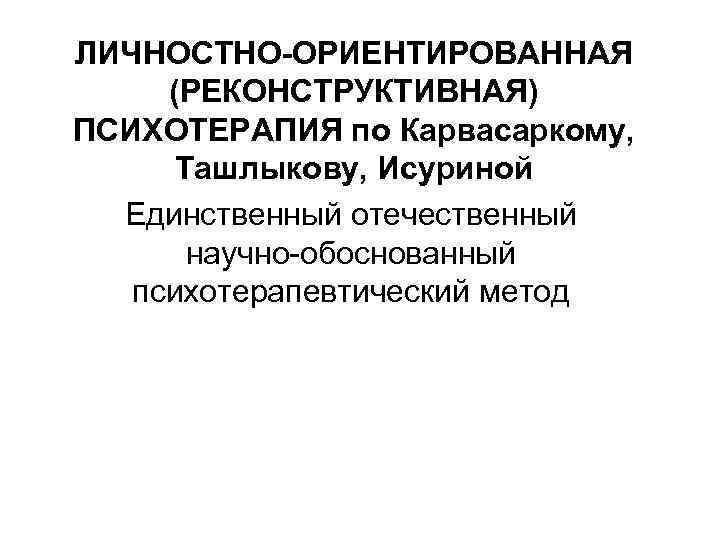 ЛИЧНОСТНО-ОРИЕНТИРОВАННАЯ (РЕКОНСТРУКТИВНАЯ) ПСИХОТЕРАПИЯ по Карвасаркому, Ташлыкову, Исуриной

Единственный отечественный научно-обоснованный психотерапевтический метод